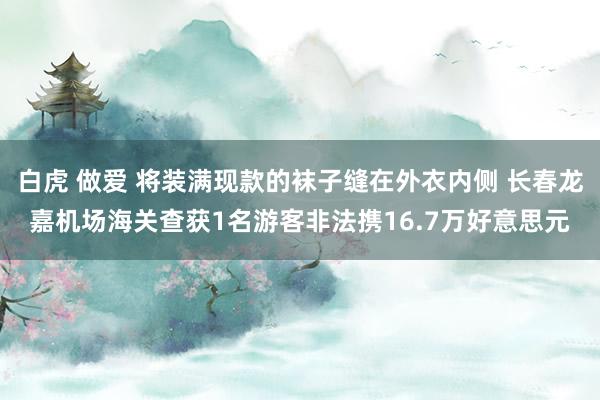 白虎 做爱 将装满现款的袜子缝在外衣内侧 长春龙嘉机场海关查获1名游客非法携16.7万好意思元